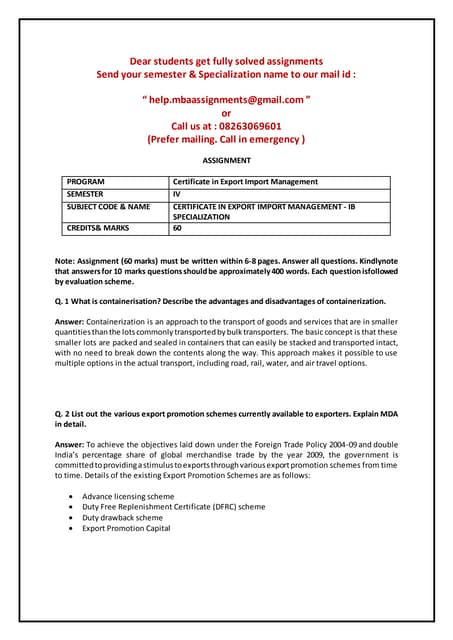 Dear students get fully solved assignments
Send your semester & Specialization name to our mail id :

" help.mbaassignments@gmail.com "
or
Call us at : 08263069601
(Prefer mailing. Call in emergency )

ASSIGNMENT

| PROGRAM | Certificate in Export Import Management |
|---|---|
| SEMESTER | IV |
| SUBJECT CODE & NAME | CERTIFICATE IN EXPORT IMPORT MANAGEMENT - IB SPECIALIZATION |
| CREDITS& MARKS | 60 |

Note: Assignment (60 marks) must be written within 6-8 pages. Answer all questions. Kindlynote that answers for 10 marks questions should be approximately 400 words. Each question isfollowed by evaluation scheme.

Q. 1 What is containerisation? Describe the advantages and disadvantages of containerization.

Answer: Containerization is an approach to the transport of goods and services that are in smaller quantities than the lots commonly transported by bulk transporters. The basic concept is that these smaller lots are packed and sealed in containers that can easily be stacked and transported intact, with no need to break down the contents along the way. This approach makes it possible to use multiple options in the actual transport, including road, rail, water, and air travel options.

Q. 2 List out the various export promotion schemes currently available to exporters. Explain MDA in detail.

Answer: To achieve the objectives laid down under the Foreign Trade Policy 2004-09 and double India's percentage share of global merchandise trade by the year 2009, the government is committed to providing a stimulus to exports through various export promotion schemes from time to time. Details of the existing Export Promotion Schemes are as follows:

- Advance licensing scheme
- Duty Free Replenishment Certificate (DFRC) scheme
- Duty drawback scheme
- Export Promotion Capital